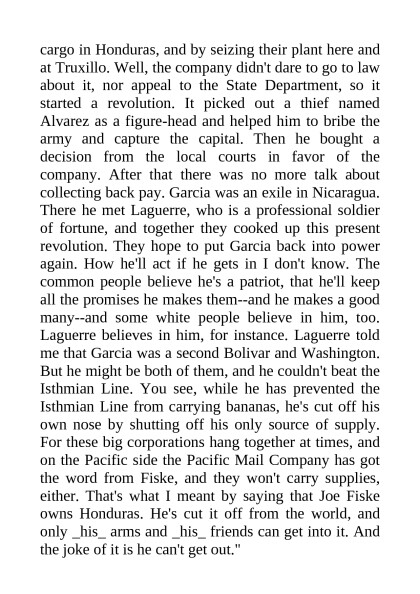 cargo in Honduras, and by seizing their plant here and at Truxillo. Well, the company didn't dare to go to law about it, nor appeal to the State Department, so it started a revolution. It picked out a thief named Alvarez as a figure-head and helped him to bribe the army and capture the capital. Then he bought a decision from the local courts in favor of the company. After that there was no more talk about collecting back pay. Garcia was an exile in Nicaragua. There he met Laguerre, who is a professional soldier of fortune, and together they cooked up this present revolution. They hope to put Garcia back into power again. How he'll act if he gets in I don't know. The common people believe he's a patriot, that he'll keep all the promises he makes them--and he makes a good many--and some white people believe in him, too. Laguerre believes in him, for instance. Laguerre told me that Garcia was a second Bolivar and Washington. But he might be both of them, and he couldn't beat the Isthmian Line. You see, while he has prevented the Isthmian Line from carrying bananas, he's cut off his own nose by shutting off his only source of supply. For these big corporations hang together at times, and on the Pacific side the Pacific Mail Company has got the word from Fiske, and they won't carry supplies, either. That's what I meant by saying that Joe Fiske owns Honduras. He's cut it off from the world, and only _his_ arms and _his_ friends can get into it. And the joke of it is he can't get out."